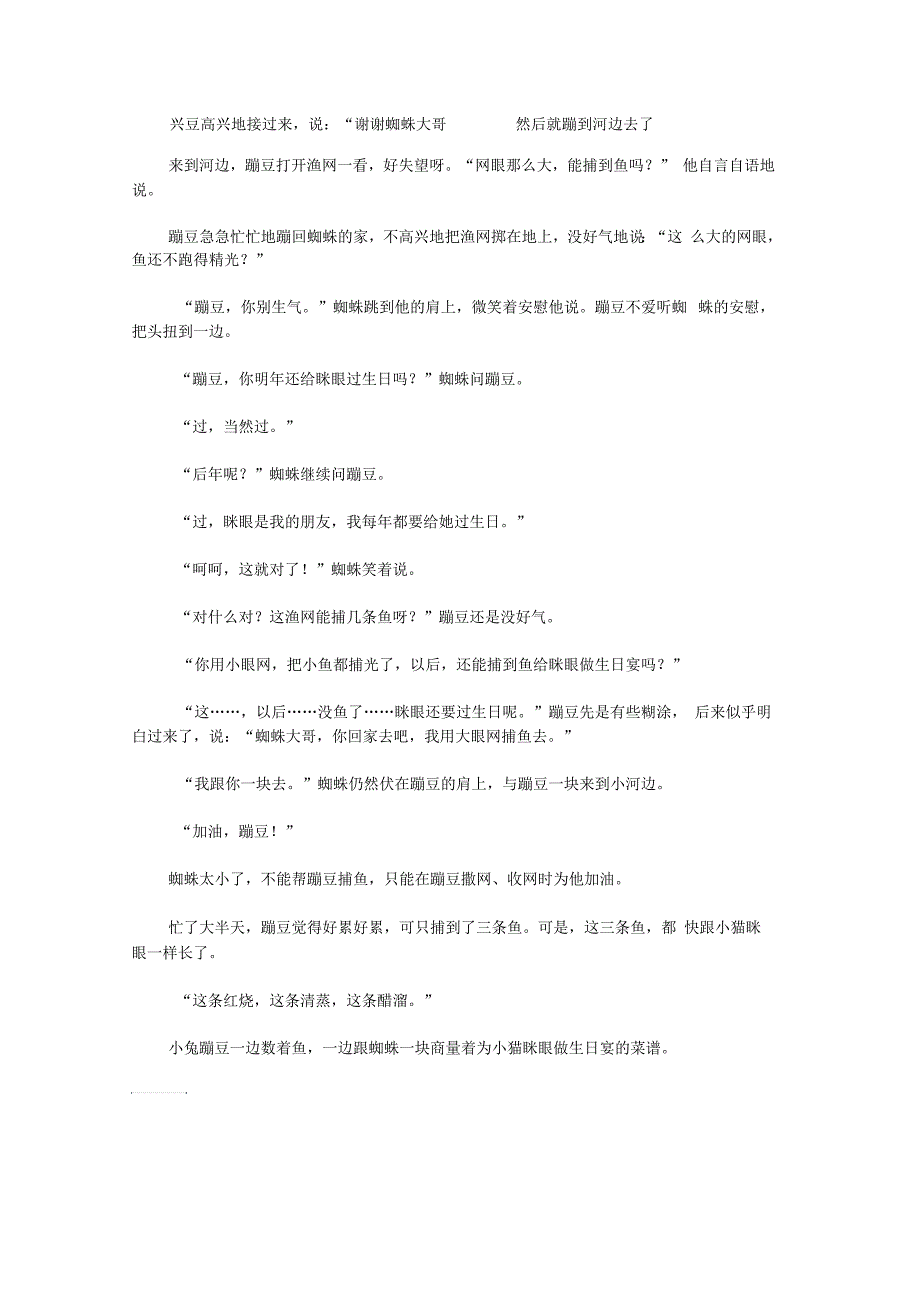 兴豆高兴地接过来，说：“谢谢蜘蛛大哥　　然后就蹦到河边去了

来到河边，蹦豆打开渔网一看，好失望呀。“网眼那么大，能捕到鱼吗？” 他自言自语地说。

蹦豆急急忙忙地蹦回蜘蛛的家，不高兴地把渔网掷在地上，没好气地说 “这 么大的网眼，鱼还不跑得精光？”

“蹦豆，你别生气。”蜘蛛跳到他的肩上，微笑着安慰他说。蹦豆不爱听蜘 蛛的安慰，把头扭到一边。

“蹦豆，你明年还给眯眼过生日吗？”蜘蛛问蹦豆。

“过，当然过。”

“后年呢？”蜘蛛继续问蹦豆。

“过，眯眼是我的朋友，我每年都要给她过生日。”

“呵呵，这就对了！”蜘蛛笑着说。

“对什么对？这渔网能捕几条鱼呀？”蹦豆还是没好气。

“你用小眼网，把小鱼都捕光了，以后，还能捕到鱼给眯眼做生日宴吗？”

“这……，以后……没鱼了……眯眼还要过生日呢。”蹦豆先是有些糊涂， 后来似乎明白过来了，说：“蜘蛛大哥，你回家去吧，我用大眼网捕鱼去。”

“我跟你一块去。”蜘蛛仍然伏在蹦豆的肩上，与蹦豆一块来到小河边。

“加油，蹦豆！”

蜘蛛太小了，不能帮蹦豆捕鱼，只能在蹦豆撒网、收网时为他加油。

忙了大半天，蹦豆觉得好累好累，可只捕到了三条鱼。可是，这三条鱼，都 快跟小猫眯眼一样长了。

“这条红烧，这条清蒸，这条醋溜。”

小兔蹦豆一边数着鱼，一边跟蜘蛛一块商量着为小猫眯眼做生日宴的菜谱。